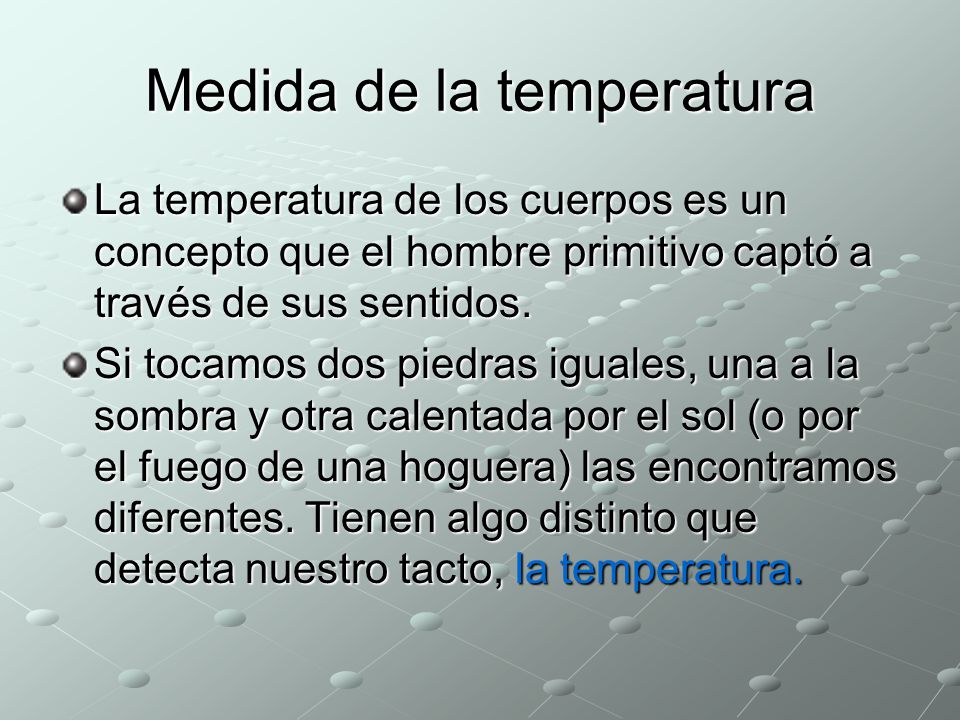 Medida de la temperatura

La temperatura de los cuerpos es un concepto que el hombre primitivo captó a través de sus sentidos.

Si tocamos dos piedras iguales, una a la sombra y otra calentada por el sol (o por el fuego de una hoguera) las encontramos diferentes. Tienen algo distinto que detecta nuestro tacto, la temperatura.